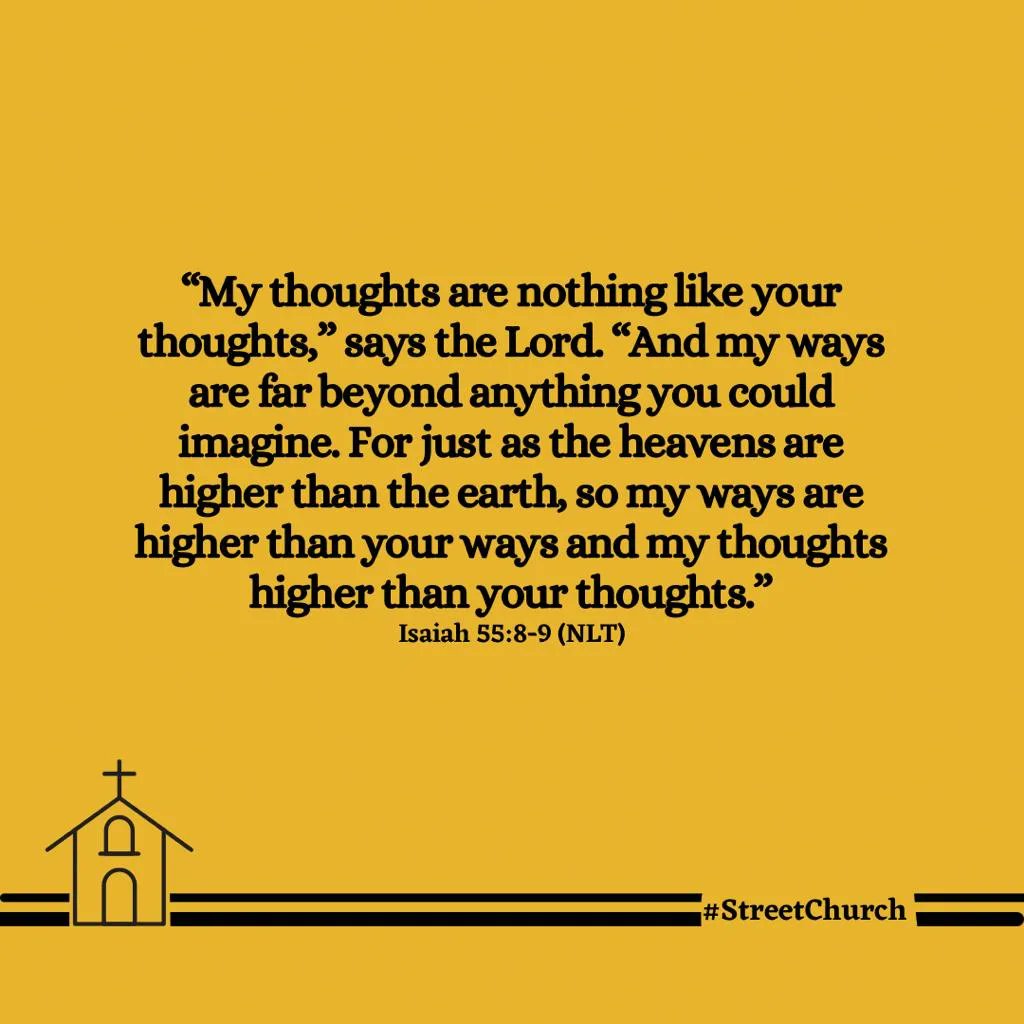 “My thoughts are nothing like your thoughts,” says the Lord. “And my ways are far beyond anything you could imagine. For just as the heavens are higher than the earth, so my ways are higher than your ways and my thoughts higher than your thoughts.”
Isaiah 55:8-9 (NLT)

#StreetChurch